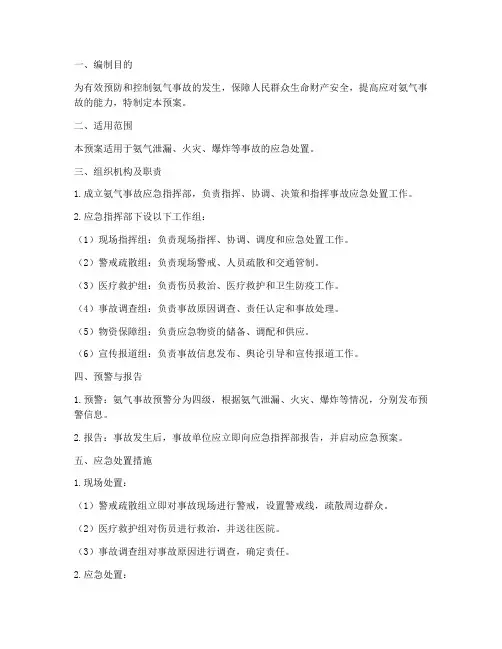 一、编制目的

为有效预防和控制氨气事故的发生，保障人民群众生命财产安全，提高应对氨气事故的能力，特制定本预案。

二、适用范围

本预案适用于氨气泄漏、火灾、爆炸等事故的应急处置。

三、组织机构及职责

1. 成立氨气事故应急指挥部，负责指挥、协调、决策和指挥事故应急处置工作。

2. 应急指挥部下设以下工作组：

（1）现场指挥组：负责现场指挥、协调、调度和应急处置工作。

（2）警戒疏散组：负责现场警戒、人员疏散和交通管制。

（3）医疗救护组：负责伤员救治、医疗救护和卫生防疫工作。

（4）事故调查组：负责事故原因调查、责任认定和事故处理。

（5）物资保障组：负责应急物资的储备、调配和供应。

（6）宣传报道组：负责事故信息发布、舆论引导和宣传报道工作。

四、预警与报告

1. 预警：氨气事故预警分为四级，根据氨气泄漏、火灾、爆炸等情况，分别发布预警信息。

2. 报告：事故发生后，事故单位应立即向应急指挥部报告，并启动应急预案。

五、应急处置措施

1. 现场处置：

（1）警戒疏散组立即对事故现场进行警戒，设置警戒线，疏散周边群众。

（2）医疗救护组对伤员进行救治，并送往医院。

（3）事故调查组对事故原因进行调查，确定责任。

2. 应急处置：